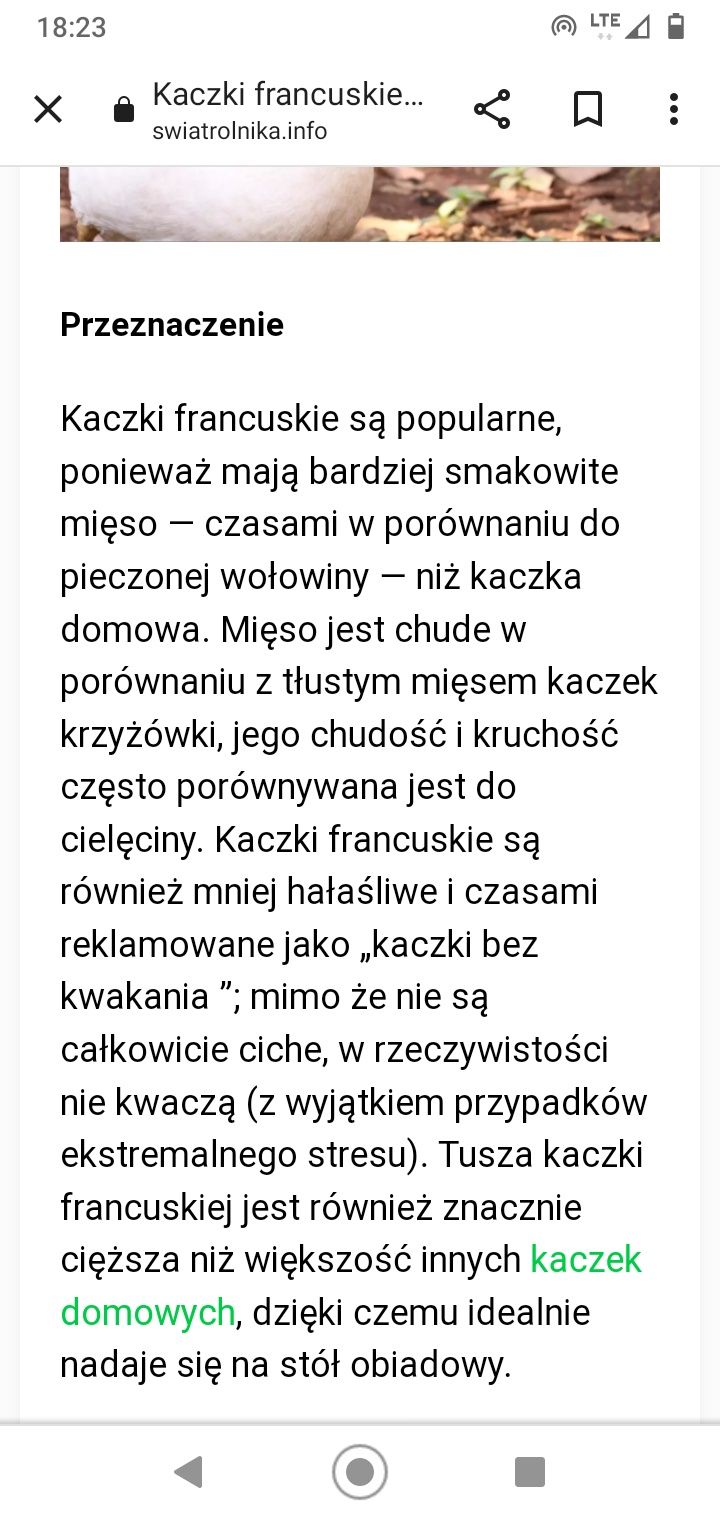 18:23

LTE

Kaczki francuskie...
swiatrolnika.info

Przeznaczenie

Kaczki francuskie są popularne, ponieważ mają bardziej smakowite mięso — czasami w porównaniu do pieczonej wołowiny — niż kaczka domowa. Mięso jest chude w porównaniu z tłustym mięsem kaczek krzyżówki, jego chudość i kruchość często porównywana jest do cielęciny. Kaczki francuskie są również mniej hałaśliwe i czasami reklamowane jako „kaczki bez kwakania ”; mimo że nie są całkowicie ciche, w rzeczywistości nie kwaczą (z wyjątkiem przypadków ekstremalnego stresu). Tusza kaczki francuskiej jest również znacznie cięższa niż większość innych kaczek domowych, dzięki czemu idealnie nadaje się na stół obiadowy.